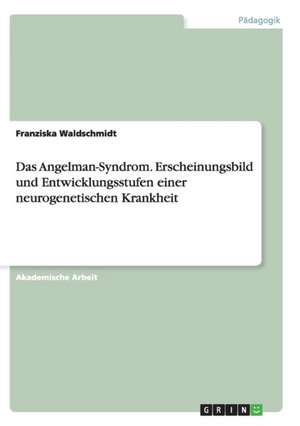 Pädagogik

Franziska Waldschmidt

Das Angelman-Syndrom. Erscheinungsbild und Entwicklungsstufen einer neurogenetischen Krankheit

Akademische Arbeit

GRIN